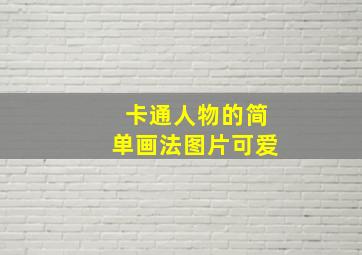 卡通人物的简单画法图片可爱